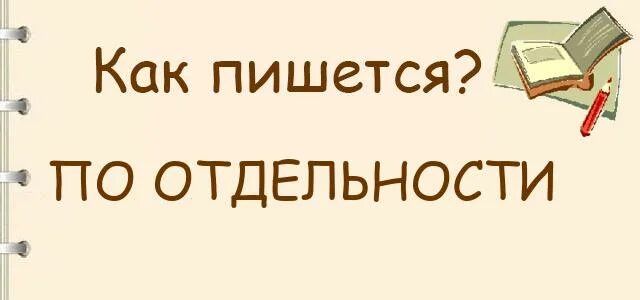 Как пишется?

ПО ОТДЕЛЬНОСТИ